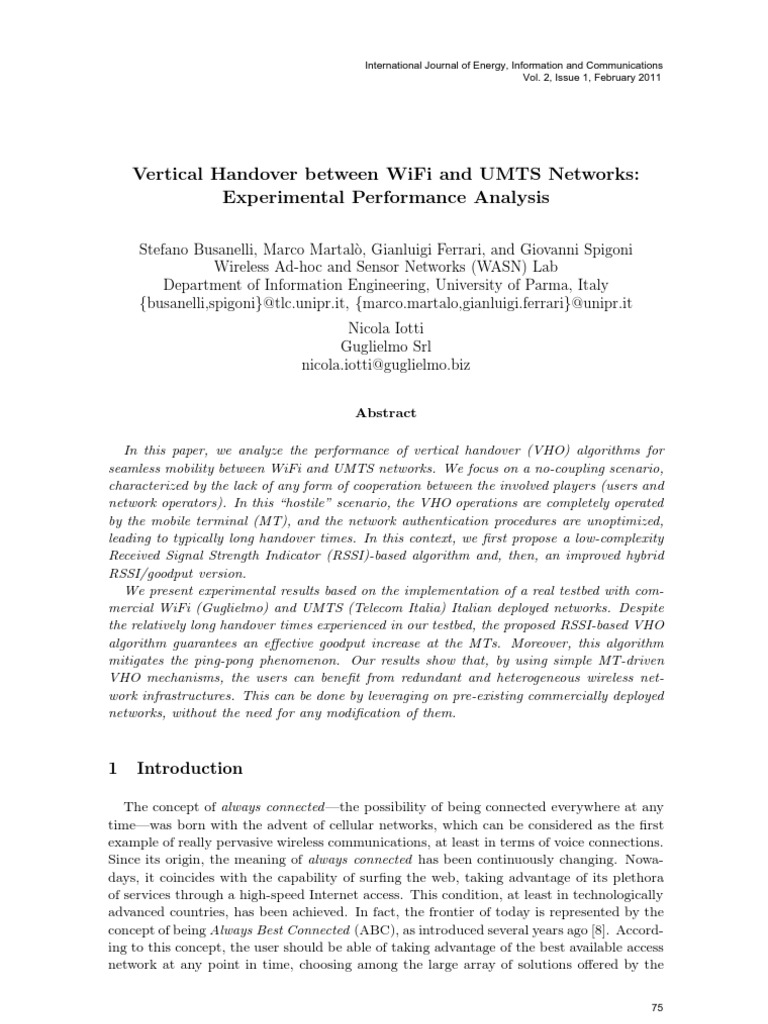 International Journal of Energy, Information and Communications
Vol. 2, Issue 1, February 2011

Vertical Handover between WiFi and UMTS Networks: Experimental Performance Analysis

Stefano Busanelli, Marco Martalò, Gianluigi Ferrari, and Giovanni Spigoni
Wireless Ad-hoc and Sensor Networks (WASN) Lab
Department of Information Engineering, University of Parma, Italy
{busanelli,spigoni}@tlc.unipr.it, {marco.martalo,gianluigi.ferrari}@unipr.it

Nicola Iotti
Guglielmo Srl
nicola.iotti@guglielmo.biz

Abstract

In this paper, we analyze the performance of vertical handover (VHO) algorithms for seamless mobility between WiFi and UMTS networks. We focus on a no-coupling scenario, characterized by the lack of any form of cooperation between the involved players (users and network operators). In this "hostile" scenario, the VHO operations are completely operated by the mobile terminal (MT), and the network authentication procedures are unoptimized, leading to typically long handover times. In this context, we first propose a low-complexity Received Signal Strength Indicator (RSSI)-based algorithm and, then, an improved hybrid RSSI/goodput version.

We present experimental results based on the implementation of a real testbed with commercial WiFi (Guglielmo) and UMTS (Telecom Italia) Italian deployed networks. Despite the relatively long handover times experienced in our testbed, the proposed RSSI-based VHO algorithm guarantees an effective goodput increase at the MTs. Moreover, this algorithm mitigates the ping-pong phenomenon. Our results show that, by using simple MT-driven VHO mechanisms, the users can benefit from redundant and heterogeneous wireless network infrastructures. This can be done by leveraging on pre-existing commercially deployed networks, without the need for any modification of them.

1 Introduction

The concept of always connected—the possibility of being connected everywhere at any time—was born with the advent of cellular networks, which can be considered as the first example of really pervasive wireless communications, at least in terms of voice connections. Since its origin, the meaning of always connected has been continuously changing. Nowadays, it coincides with the capability of surfing the web, taking advantage of its plethora of services through a high-speed Internet access. This condition, at least in technologically advanced countries, has been achieved. In fact, the frontier of today is represented by the concept of being Always Best Connected (ABC), as introduced several years ago [8]. According to this concept, the user should be able of taking advantage of the best available access network at any point in time, choosing among the large array of solutions offered by the

75